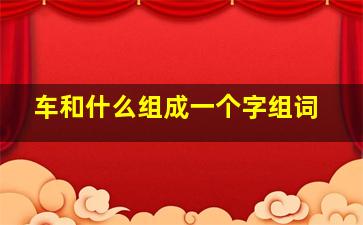 车和什么组成一个字组词